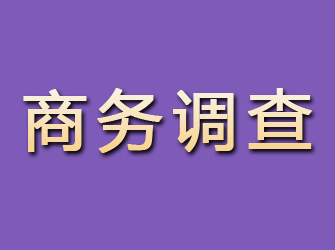 商务调查